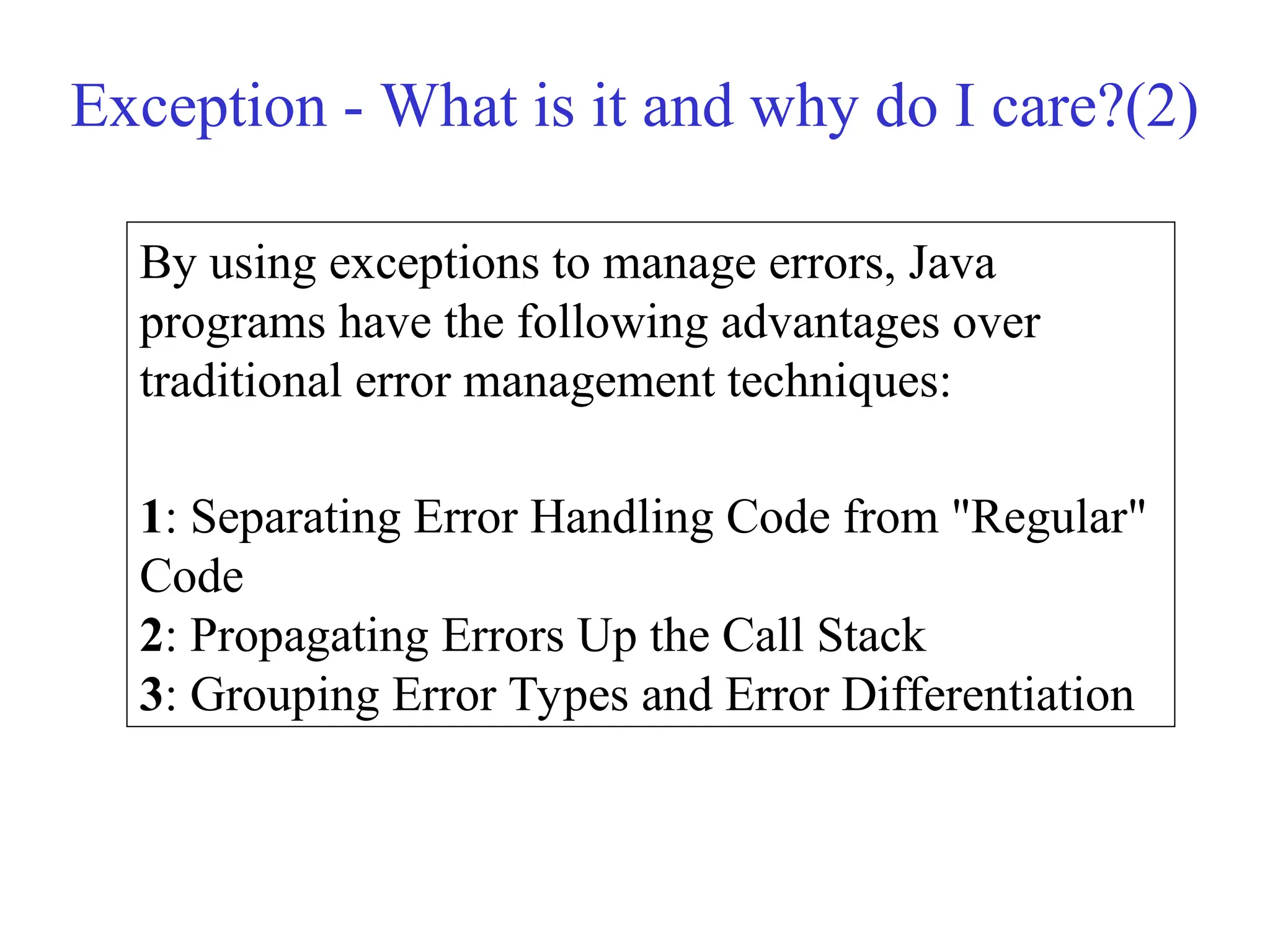 Exception - What is it and why do I care?(2)

By using exceptions to manage errors, Java programs have the following advantages over traditional error management techniques:

1: Separating Error Handling Code from "Regular" Code
2: Propagating Errors Up the Call Stack
3: Grouping Error Types and Error Differentiation